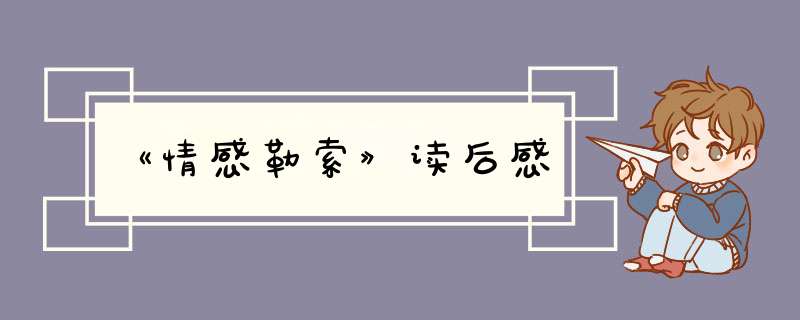 《情感勒索》读后感